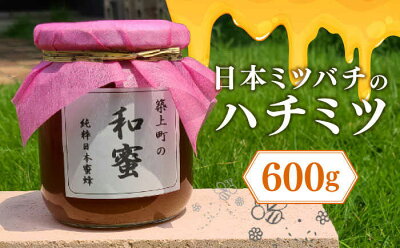 築上町の
和蜜
純粋日本蜜蜂

日本ミツバチの
ハチミツ

600g